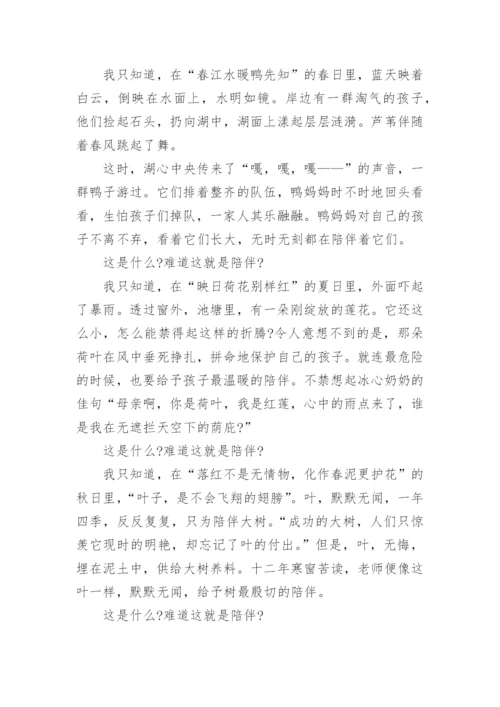 我只知道，在“春江水暖鸭先知”的春日里，蓝天映着白云，倒映在水面上，水明如镜。岸边有一群淘气的孩子，他们捡起石头，扔向湖中，湖面上漾起层层涟漪。芦苇伴随着春风跳起了舞。

这时，湖心中央传来了“嘎，嘎，嘎——”的声音，一群鸭子游过。它们排着整齐的队伍，鸭妈妈时不时地回头看看，生怕孩子们掉队，一家人其乐融融。鸭妈妈对自己的孩子不离不弃，看着它们长大，无时无刻都在陪伴着它们。

这是什么?难道这就是陪伴?

我只知道，在“映日荷花别样红”的夏日里，外面吓起了暴雨。透过窗外，池塘里，有一朵刚绽放的莲花。它还这么小，怎么能禁得起这样的折腾?令人意想不到的是，那朵荷叶在风中垂死挣扎，拼命地保护自己的孩子。就连最危险的时候，也要给予孩子最温暖的陪伴。不禁想起冰心奶奶的佳句“母亲啊，你是荷叶，我是红莲，心中的雨点来了，谁是我在无遮拦天空下的荫庇?”

这是什么?难道这就是陪伴?

我只知道，在“落红不是无情物，化作春泥更护花”的秋日里，“叶子，是不会飞翔的翅膀”。叶，默默无闻，一年四季，反反复复，只为陪伴大树。“成功的大树，人们只惊羡它现时的明艳，却忘记了叶的付出。”但是，叶，无悔，埋在泥土中，供给大树养料。十二年寒窗苦读，老师便像这叶一样，默默无闻，给予树最殷切的陪伴。

这是什么?难道这就是陪伴?